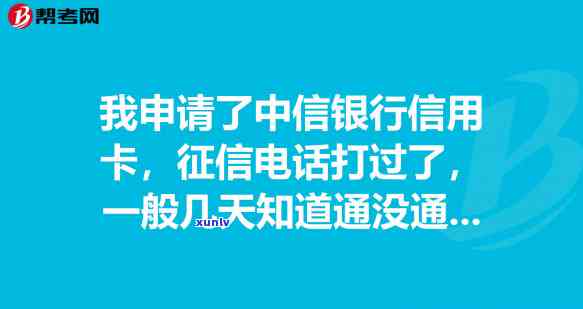 帮考网

我申请了中信银行信用卡，征信电话打过了，一般几天知道通没通...

xunlv